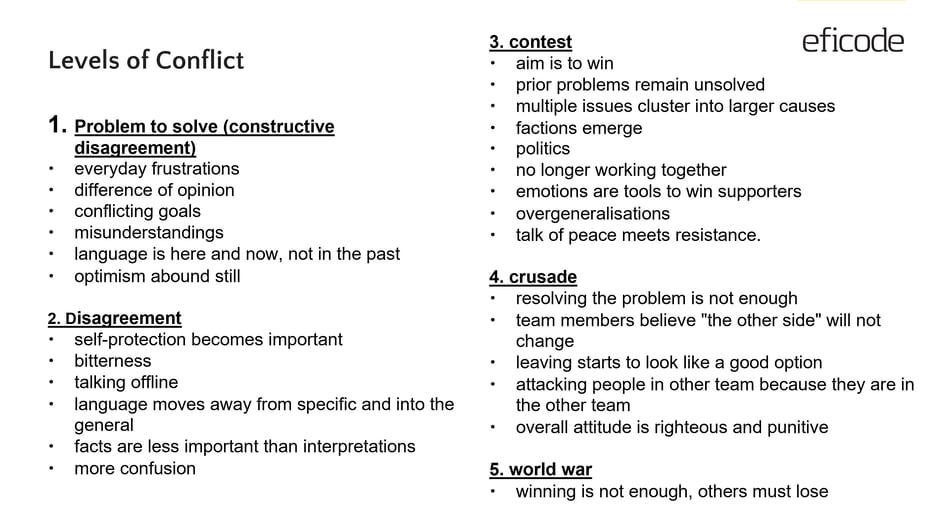 Levels of Conflict

1. Problem to solve (constructive disagreement)
• everyday frustrations
• difference of opinion
• conflicting goals
• misunderstandings
• language is here and now, not in the past
• optimism abound still

2. Disagreement
• self-protection becomes important
• bitterness
• talking offline
• language moves away from specific and into the general
• facts are less important than interpretations
• more confusion

3. contest
• aim is to win
• prior problems remain unsolved
• multiple issues cluster into larger causes
• factions emerge
• politics
• no longer working together
• emotions are tools to win supporters
• overgeneralisations
• talk of peace meets resistance.

4. crusade
• resolving the problem is not enough
• team members believe "the other side" will not change
• leaving starts to look like a good option
• attacking people in other team because they are in the other team
• overall attitude is righteous and punitive

5. world war
• winning is not enough, others must lose

eficode